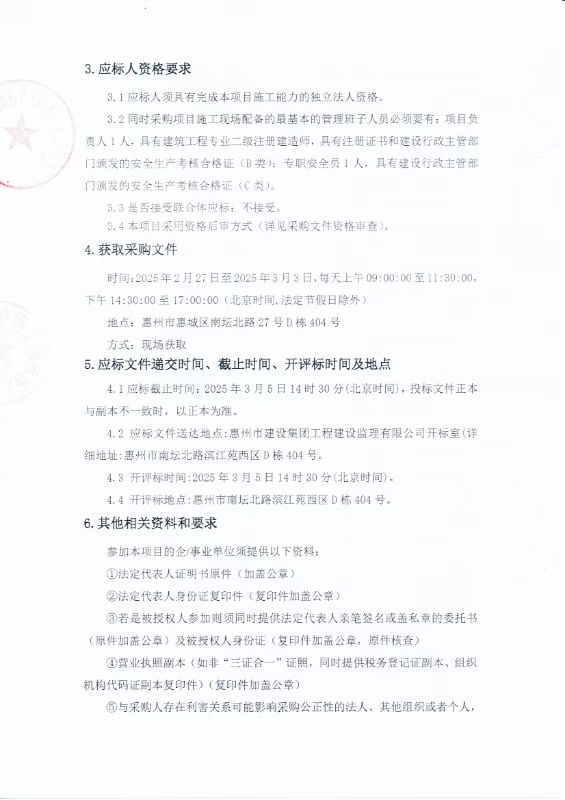 3. 应标人资格要求

3.1 应标人须具有完成本项目施工能力的独立法人资格。

3.2 同时采购项目施工现场配备的最基本的管理班子人员必须要有：项目负责人 1 人，具有建筑工程专业二级注册建造师，具有注册证书和建设行政主管部门颁发的安全生产考核合格证（B 类）；专职安全员 1 人，具有建设行政主管部门颁发的安全生产考核合格证（C 类）。

3.3 是否接受联合体应标：不接受。

3.4 本项目采用资格后审方式（详见采购文件资格审查）。

4. 获取采购文件

时间：2025 年 2 月 27 日至 2025 年 3 月 3 日，每天上午 09:00:00 至 11:30:00，下午 14:30:00 至 17:00:00（北京时间，法定节假日除外）

地点：惠州市惠城区南坛北路 27 号 D 栋 404 号

方式：现场获取

5. 应标文件递交时间、截止时间、开评标时间及地点

4.1 应标截止时间：2025 年 3 月 5 日 14 时 30 分（北京时间），投标文件正本与副本不一致时，以正本为准。

4.2 应标文件送达地点：惠州市建设集团工程建设监理有限公司开标室（详细地址：惠州市南坛北路滨江苑西区 D 栋 404 号。

4.3 开评标时间：2025 年 3 月 5 日 14 时 30 分（北京时间）。

4.4 开评标地点：惠州市南坛北路滨江苑西区 D 栋 404 号。

6. 其他相关资料和要求

参加本项目的企/事业单位须提供以下资料：

①法定代表人证明书原件（加盖公章）

②法定代表人身份证复印件（复印件加盖公章）

③若是被授权人参加则须同时提供法定代表人亲笔签名或盖私章的委托书（原件加盖公章）及被授权人身份证（复印件加盖公章，原件核查）

④营业执照副本（如非“三证合一”证照，同时提供税务登记证副本、组织机构代码证副本复印件）（复印件加盖公章）

⑤与采购人存在利害关系可能影响采购公正性的法人、其他组织或者个人，